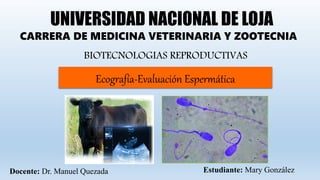 UNIVERSIDAD NACIONAL DE LOJA
CARRERA DE MEDICINA VETERINARIA Y ZOOTECNIA

BIOTECNOLOGIAS REPRODUCTIVAS

Ecografía-Evaluación Espermática

Docente: Dr. Manuel Quezada

Estudiante: Mary González